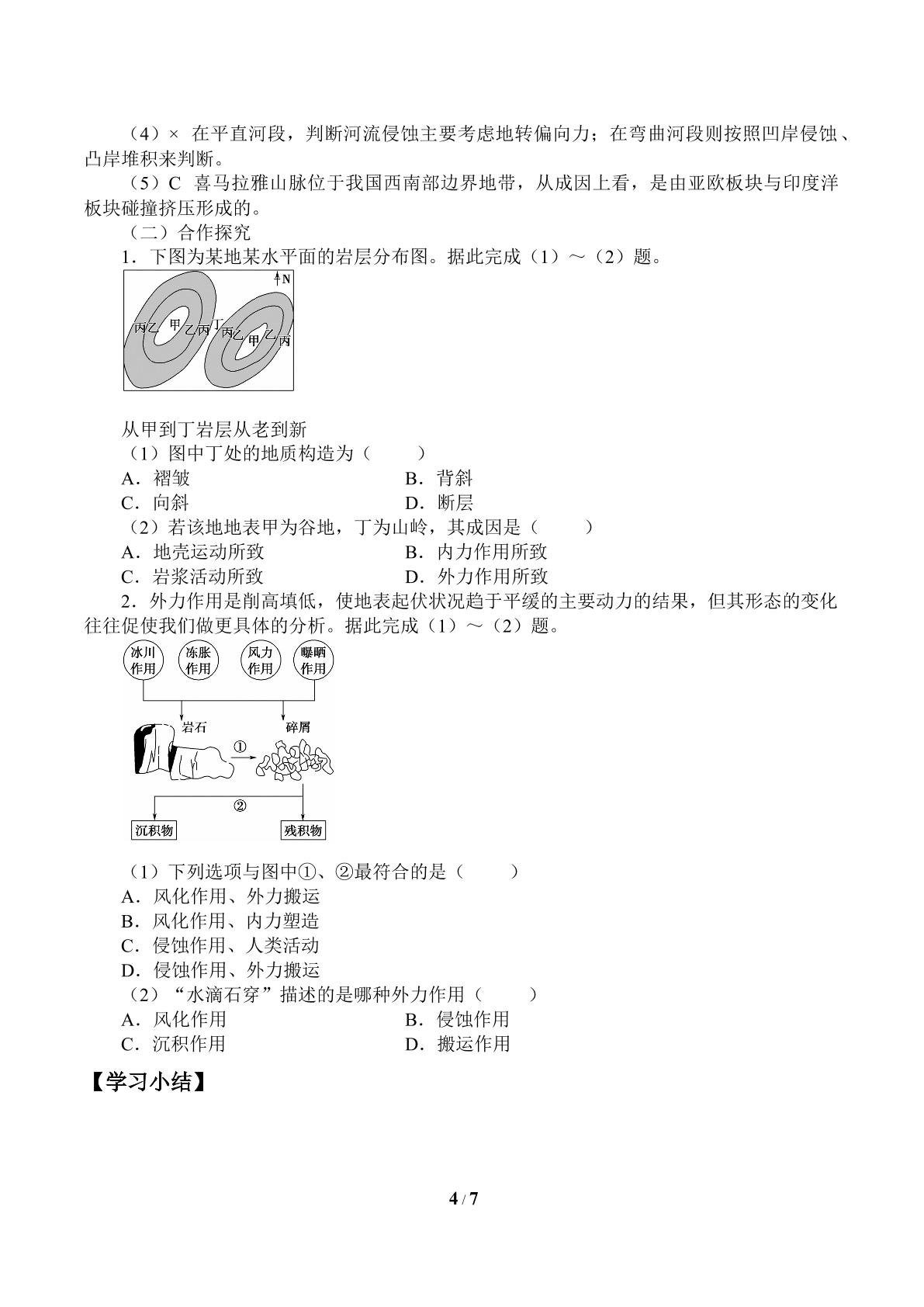 （4）× 在平直河段，判断河流侵蚀主要考虑地转偏向力；在弯曲河段则按照凹岸侵蚀、凸岸堆积来判断。

（5）C 喜马拉雅山脉位于我国西南部边界地带，从成因上看，是由亚欧板块与印度洋板块碰撞挤压形成的。

（二）合作探究

1．下图为某地某水平面的岩层分布图。据此完成（1）～（2）题。

N
丙 乙 甲 乙 丙 丁 丙 乙 甲 乙 丙

从甲到丁岩层从老到新

（1）图中丁处的地质构造为（ ）
A．褶皱 B．背斜
C．向斜 D．断层

（2）若该地地表甲为谷地，丁为山岭，其成因是（ ）
A．地壳运动所致 B．内力作用所致
C．岩浆活动所致 D．外力作用所致

2．外力作用是削高填低，使地表起伏状况趋于平缓的主要动力的结果，但其形态的变化往往促使我们做更具体的分析。据此完成（1）～（2）题。

冰川作用 冻胀作用 风力作用 曝晒作用
岩石 碎屑
①
②
沉积物 残积物

（1）下列选项与图中①、②最符合的是（ ）
A．风化作用、外力搬运
B．风化作用、内力塑造
C．侵蚀作用、人类活动
D．侵蚀作用、外力搬运

（2）“水滴石穿”描述的是哪种外力作用（ ）
A．风化作用 B．侵蚀作用
C．沉积作用 D．搬运作用

【学习小结】

4 / 7